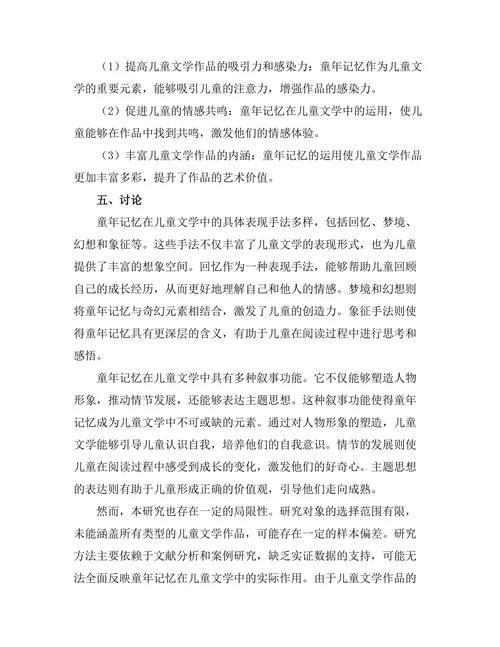 （1）提高儿童文学作品的吸引力和感染力：童年记忆作为儿童文学的重要元素，能够吸引儿童的注意力，增强作品的感染力。

（2）促进儿童的情感共鸣：童年记忆在儿童文学中的运用，使儿童能够在作品中找到共鸣，激发他们的情感体验。

（3）丰富儿童文学作品的内涵：童年记忆的运用使儿童文学作品更加丰富多彩，提升了作品的艺术价值。

五、讨论

童年记忆在儿童文学中的具体表现手法多样，包括回忆、梦境、幻想和象征等。这些手法不仅丰富了儿童文学的表现形式，也为儿童提供了丰富的想象空间。回忆作为一种表现手法，能够帮助儿童回顾自己的成长经历，从而更好地理解自己和他人的情感。梦境和幻想则将童年记忆与奇幻元素相结合，激发了儿童的创造力。象征手法则使得童年记忆具有更深层的含义，有助于儿童在阅读过程中进行思考和感悟。

童年记忆在儿童文学中具有多种叙事功能。它不仅能够塑造人物形象，推动情节发展，还能够表达主题思想。这种叙事功能使得童年记忆成为儿童文学中不可或缺的元素。通过对人物形象的塑造，儿童文学能够引导儿童认识自我，培养他们的自我意识。情节的发展则使儿童在阅读过程中感受到成长的变化，激发他们的好奇心。主题思想的表达则有助于儿童形成正确的价值观，引导他们走向成熟。

然而，本研究也存在一定的局限性。研究对象的选择范围有限，未能涵盖所有类型的儿童文学作品，可能存在一定的样本偏差。研究方法主要依赖于文献分析和案例研究，缺乏实证数据的支持，可能无法全面反映童年记忆在儿童文学中的实际作用。由于儿童文学作品的